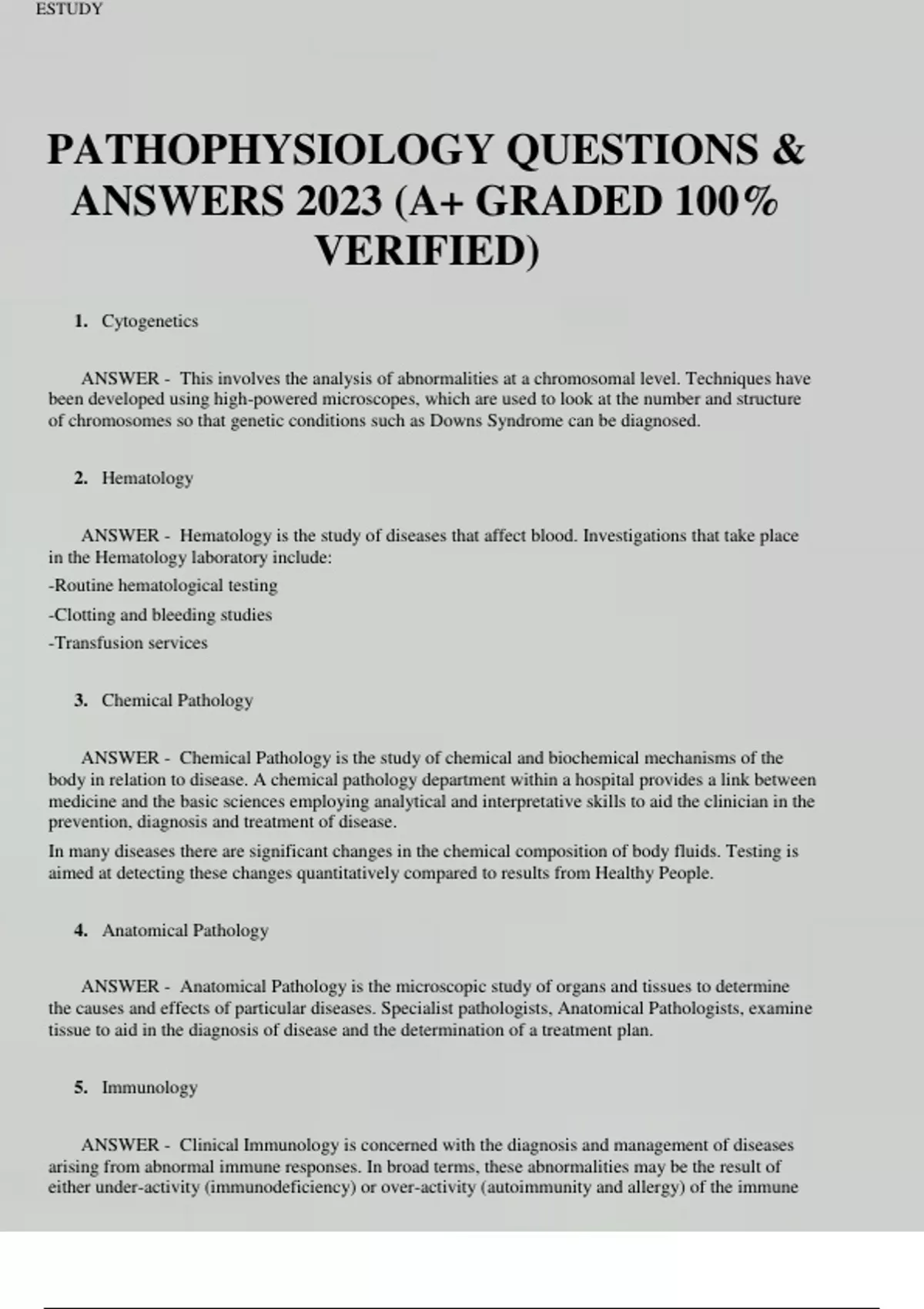 ESTUDY

PATHOPHYSIOLOGY QUESTIONS & ANSWERS 2023 (A+ GRADED 100% VERIFIED)

1. Cytogenetics

ANSWER - This involves the analysis of abnormalities at a chromosomal level. Techniques have been developed using high-powered microscopes, which are used to look at the number and structure of chromosomes so that genetic conditions such as Downs Syndrome can be diagnosed.

2. Hematology

ANSWER - Hematology is the study of diseases that affect blood. Investigations that take place in the Hematology laboratory include:
-Routine hematological testing
-Clotting and bleeding studies
-Transfusion services

3. Chemical Pathology

ANSWER - Chemical Pathology is the study of chemical and biochemical mechanisms of the body in relation to disease. A chemical pathology department within a hospital provides a link between medicine and the basic sciences employing analytical and interpretative skills to aid the clinician in the prevention, diagnosis and treatment of disease.
In many diseases there are significant changes in the chemical composition of body fluids. Testing is aimed at detecting these changes quantitatively compared to results from Healthy People.

4. Anatomical Pathology

ANSWER - Anatomical Pathology is the microscopic study of organs and tissues to determine the causes and effects of particular diseases. Specialist pathologists, Anatomical Pathologists, examine tissue to aid in the diagnosis of disease and the determination of a treatment plan.

5. Immunology

ANSWER - Clinical Immunology is concerned with the diagnosis and management of diseases arising from abnormal immune responses. In broad terms, these abnormalities may be the result of either under-activity (immunodeficiency) or over-activity (autoimmunity and allergy) of the immune